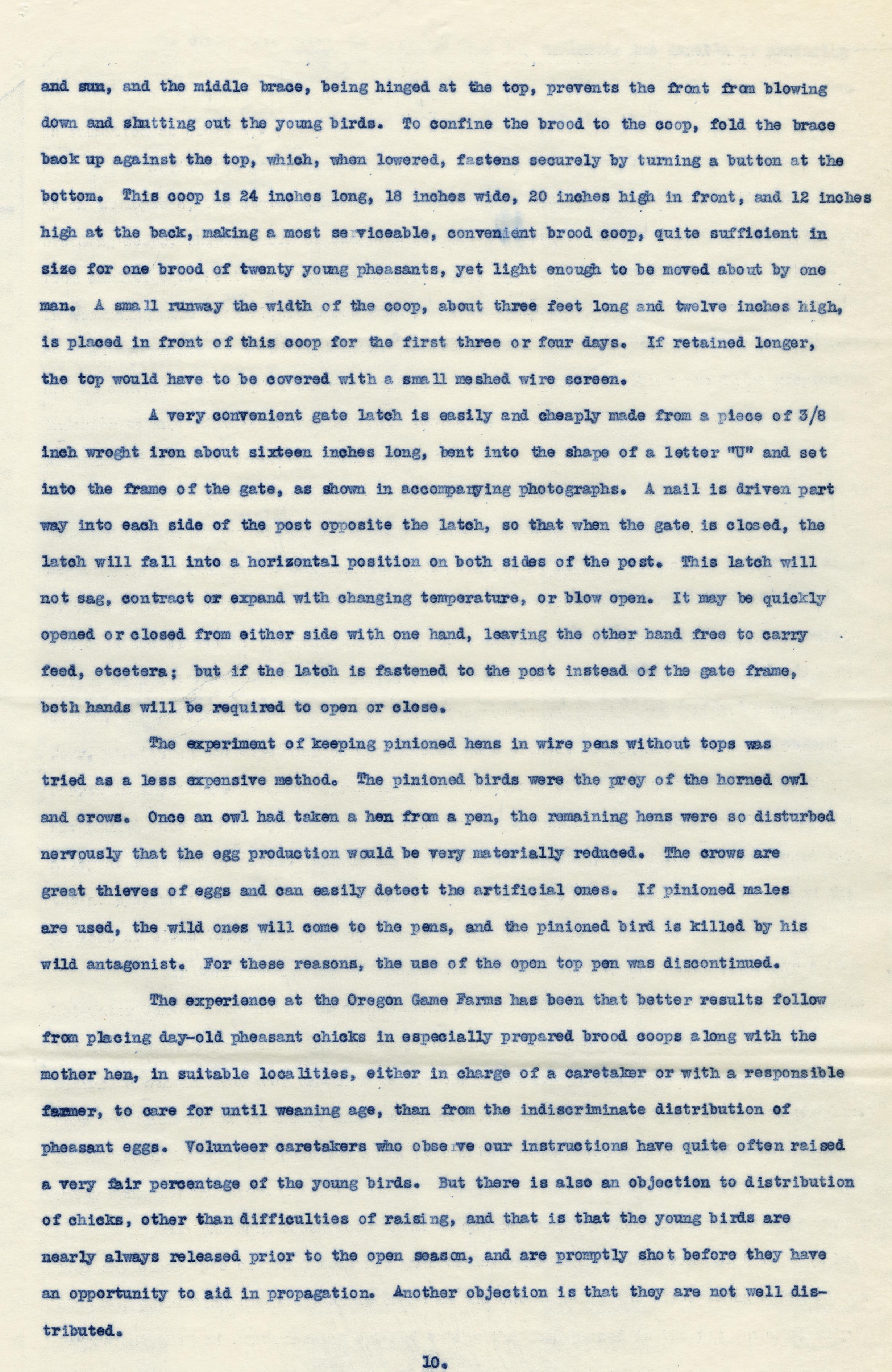 and sun, and the middle brace, being hinged at the top, prevents the front from blowing down and shutting out the young birds. To confine the brood to the coop, fold the brace back up against the top, which, when lowered, fastens securely by turning a button at the bottom. This coop is 24 inches long, 18 inches wide, 20 inches high in front, and 12 inches high at the back, making a most serviceable, convenient brood coop, quite sufficient in size for one brood of twenty young pheasants, yet light enough to be moved about by one man. A small runway the width of the coop, about three feet long and twelve inches high, is placed in front of this coop for the first three or four days. If retained longer, the top would have to be covered with a small meshed wire screen.

A very convenient gate latch is easily and cheaply made from a piece of 3/8 inch wroght iron about sixteen inches long, bent into the shape of a letter "U" and set into the frame of the gate, as shown in accompanying photographs. A nail is driven part way into each side of the post opposite the latch, so that when the gate is closed, the latch will fall into a horizontal position on both sides of the post. This latch will not sag, contract or expand with changing temperature, or blow open. It may be quickly opened or closed from either side with one hand, leaving the other hand free to carry feed, etcetera; but if the latch is fastened to the post instead of the gate frame, both hands will be required to open or close.

The experiment of keeping pinioned hens in wire pens without tops was tried as a less expensive method. The pinioned birds were the prey of the horned owl and crows. Once an owl had taken a hen from a pen, the remaining hens were so disturbed nervously that the egg production would be very materially reduced. The crows are great thieves of eggs and can easily detect the artificial ones. If pinioned males are used, the wild ones will come to the pens, and the pinioned bird is killed by his wild antagonist. For these reasons, the use of the open top pen was discontinued.

The experience at the Oregon Game Farms has been that better results follow from placing day-old pheasant chicks in especially prepared brood coops along with the mother hen, in suitable localities, either in charge of a caretaker or with a responsible farmer, to care for until weaning age, than from the indiscriminate distribution of pheasant eggs. Volunteer caretakers who observe our instructions have quite often raised a very fair percentage of the young birds. But there is also an objection to distribution of chicks, other than difficulties of raising, and that is that the young birds are nearly always released prior to the open season, and are promptly shot before they have an opportunity to aid in propagation. Another objection is that they are not well distributed.

10.